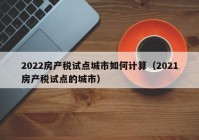 2022房产税试点城市如何计算（2021房产税试点的城市）